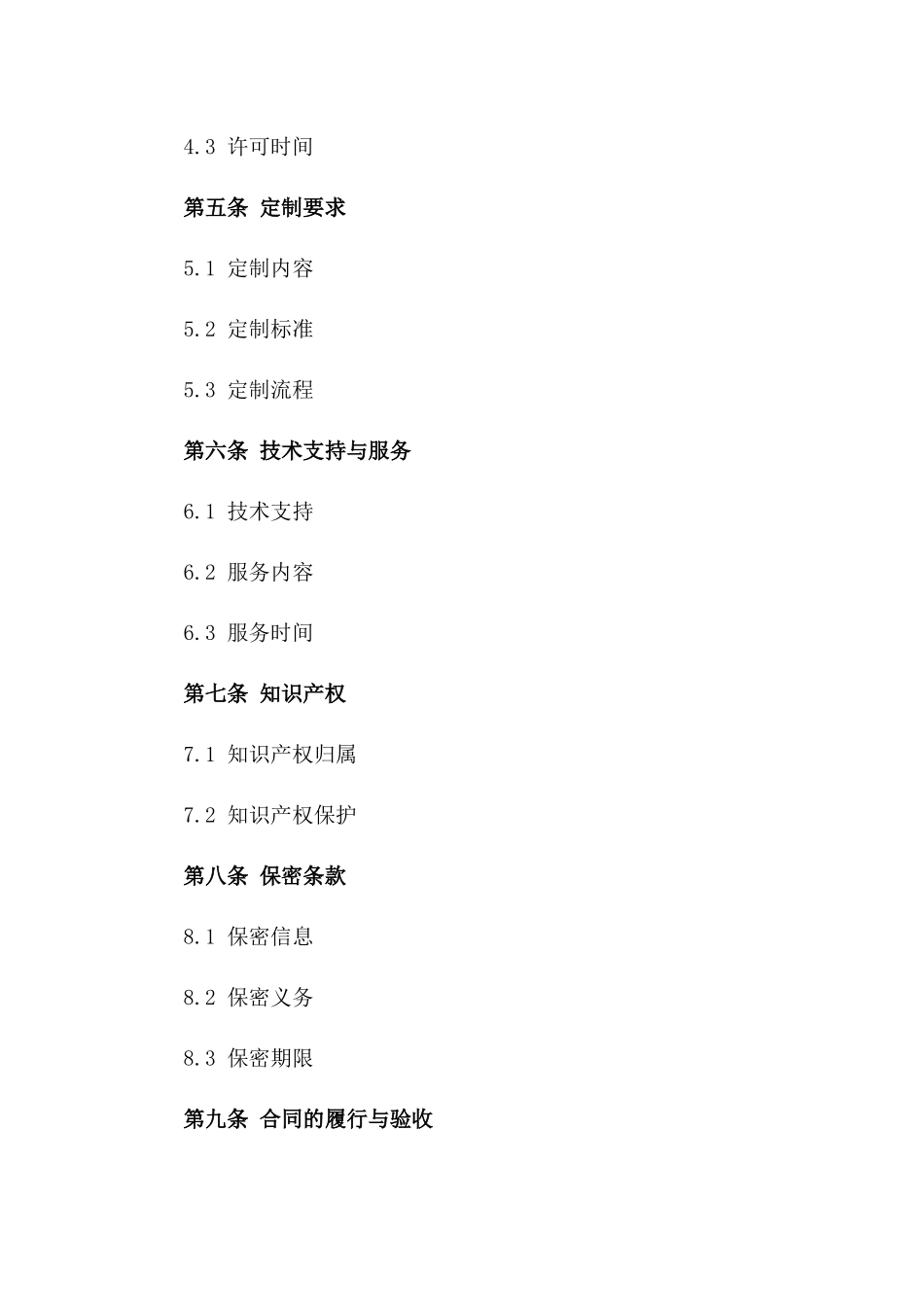 4.3 许可时间

第五条 定制要求

5.1 定制内容

5.2 定制标准

5.3 定制流程

第六条 技术支持与服务

6.1 技术支持

6.2 服务内容

6.3 服务时间

第七条 知识产权

7.1 知识产权归属

7.2 知识产权保护

第八条 保密条款

8.1 保密信息

8.2 保密义务

8.3 保密期限

第九条 合同的履行与验收